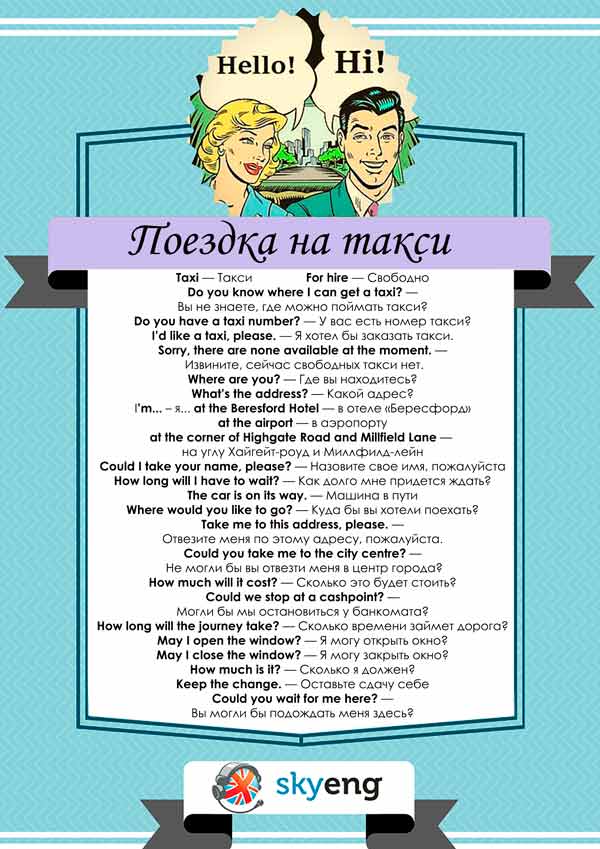 Hello! Hi!

Поездка на такси

Taxi — Такси For hire — Свободно
Do you know where I can get a taxi? — Вы не знаете, где можно поймать такси?
Do you have a taxi number? — У вас есть номер такси?
I'd like a taxi, please. — Я хотел бы заказать такси.
Sorry, there are none available at the moment. — Извините, сейчас свободных такси нет.
Where are you? — Где вы находитесь?
What's the address? — Какой адрес?
I'm... – я... at the Beresford Hotel — в отеле «Бересфорд»
at the airport — в аэропорту
at the corner of Highgate Road and Millfield Lane — на углу Хайгейт-роуд и Миллфилд-лейн
Could I take your name, please? — Назовите свое имя, пожалуйста
How long will I have to wait? — Как долго мне придется ждать?
The car is on its way. — Машина в пути
Where would you like to go? — Куда бы вы хотели поехать?
Take me to this address, please. — Отвезите меня по этому адресу, пожалуйста.
Could you take me to the city centre? — Не могли бы вы отвезти меня в центр города?
How much will it cost? — Сколько это будет стоить?
Could we stop at a cashpoint? — Могли бы мы остановиться у банкомата?
How long will the journey take? — Сколько времени займет дорога?
May I open the window? — Я могу открыть окно?
May I close the window? — Я могу закрыть окно?
How much is it? — Сколько я должен?
Keep the change. — Оставьте сдачу себе
Could you wait for me here? — Вы могли бы подождать меня здесь?

skyeng